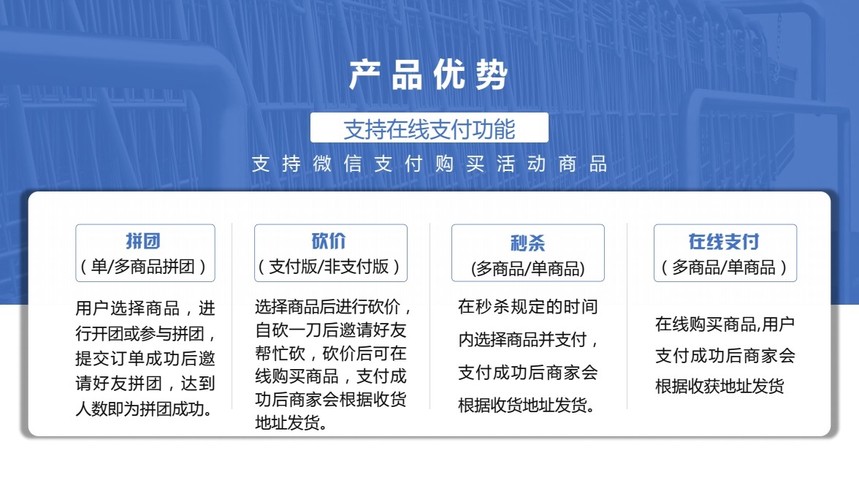 产品优势

支持在线支付功能

支持微信支付购买活动商品

拼团
（单/多商品拼团）

用户选择商品，进行开团或参与拼团，提交订单成功后邀请好友拼团，达到人数即为拼团成功。

砍价
（支付版/非支付版）

选择商品后进行砍价，自砍一刀后邀请好友帮忙砍，砍价后可在线购买商品，支付成功后商家会根据收货地址发货。

秒杀
(多商品/单商品)

在秒杀规定的时间内选择商品并支付，支付成功后商家会根据收货地址发货。

在线支付
（多商品/单商品）

在线购买商品,用户支付成功后商家会根据收获地址发货